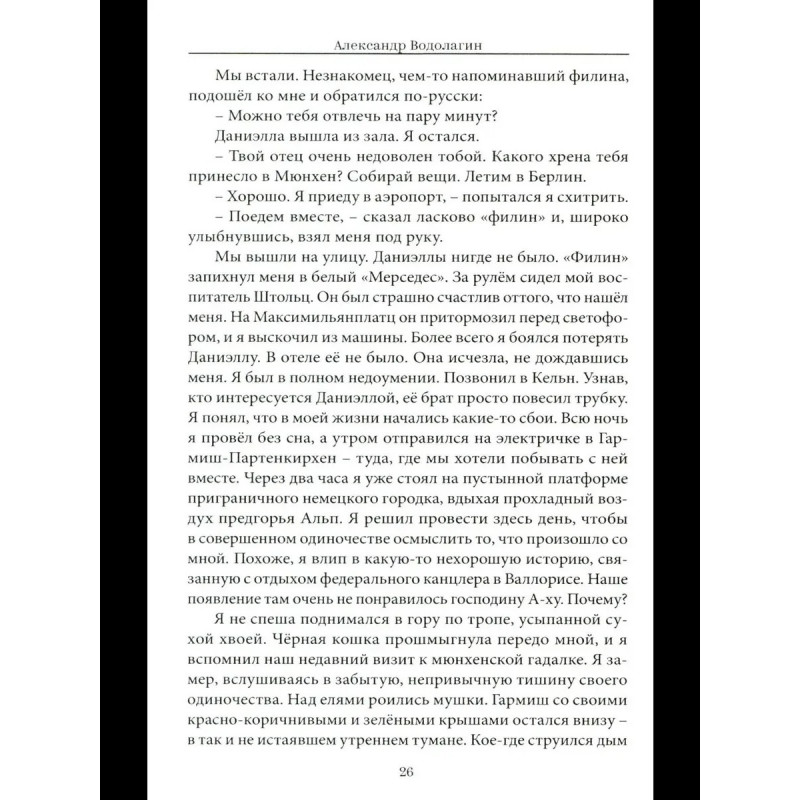 Александр Водолагин

Мы встали. Незнакомец, чем-то напоминавший филина, подошёл ко мне и обратился по-русски:

– Можно тебя отвлечь на пару минут?

Даниэлла вышла из зала. Я остался.

– Твой отец очень недоволен тобой. Какого хрена тебя принесло в Мюнхен? Собирай вещи. Летим в Берлин.

– Хорошо. Я приеду в аэропорт, – попытался я схитрить.

– Поедем вместе, – сказал ласково «филин» и, широко улыбнувшись, взял меня под руку.

Мы вышли на улицу. Даниэллы нигде не было. «Филин» запихнул меня в белый «Мерседес». За рулём сидел мой воспитатель Штольц. Он был страшно счастлив оттого, что нашёл меня. На Максимильянплатц он притормозил перед светофором, и я выскочил из машины. Более всего я боялся потерять Даниэллу. В отеле её не было. Она исчезла, не дождавшись меня. Я был в полном недоумении. Позвонил в Кельн. Узнав, кто интересуется Даниэллой, её брат просто повесил трубку. Я понял, что в моей жизни начались какие-то сбои. Всю ночь я провёл без сна, а утром отправился на электричке в Гармиш-Партенкирхен – туда, где мы хотели побывать с ней вместе. Через два часа я уже стоял на пустынной платформе приграничного немецкого городка, вдыхая прохладный воздух предгорья Альп. Я решил провести здесь день, чтобы в совершенном одиночестве осмыслить то, что произошло со мной. Похоже, я влип в какую-то нехорошую историю, связанную с отдыхом федерального канцлера в Валлорисе. Наше появление там очень не понравилось господину А-ху. Почему?

Я не спеша поднимался в гору по тропе, усыпанной сухой хвоей. Чёрная кошка прошмыгнула передо мной, и я вспомнил наш недавний визит к мюнхенской гадалке. Я замер, вслушиваясь в забытую, непривычную тишину своего одиночества. Над елями роились мушки. Гармиш со своими красно-коричневыми и зелёными крышами остался внизу – в так и не истаявшем утреннем тумане. Кое-где струился дым

26